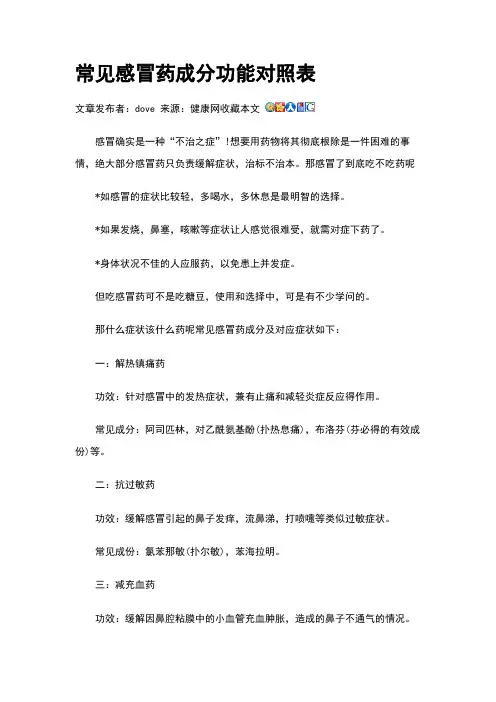 常见感冒药成分功能对照表

文章发布者：dove 来源：健康网收藏本文

感冒确实是一种“不治之症”！想要用药物将其彻底根除是一件困难的事情，绝大部分感冒药只负责缓解症状，治标不治本。那感冒了到底吃不吃药呢

*如感冒的症状比较轻，多喝水，多休息是最明智的选择。

*如果发烧，鼻塞，咳嗽等症状让人感觉很难受，就需对症下药了。

*身体状况不佳的人应服药，以免患上并发症。

但吃感冒药可不是吃糖豆，使用和选择中，可是有不少学问的。

那什么症状该什么药呢常见感冒药成分及对应症状如下：

一：解热镇痛药

功效：针对感冒中的发热症状，兼有止痛和减轻炎症反应得作用。

常见成分：阿司匹林，对乙酰氨基酚(扑热息痛)，布洛芬(芬必得的有效成份)等。

二：抗过敏药

功效：缓解感冒引起的鼻子发痒，流鼻涕，打喷嚏等类似过敏症状。

常见成份：氯苯那敏(扑尔敏)，苯海拉明。

三：减充血药

功效：缓解因鼻腔粘膜中的小血管充血肿胀，造成的鼻子不通气的情况。